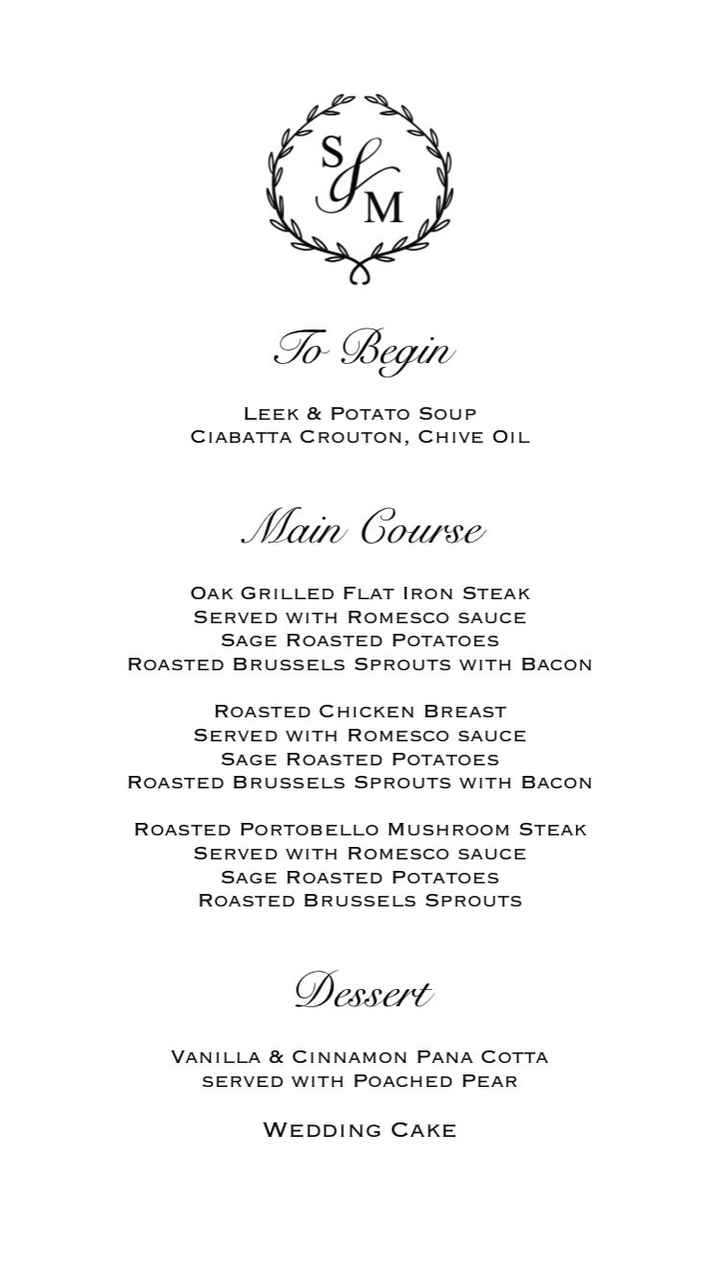 S
&
M

To Begin

Leek & Potato Soup
Ciabatta Crouton, Chive Oil

Main Course

Oak Grilled Flat Iron Steak
Served with Romesco sauce
Sage Roasted Potatoes
Roasted Brussels Sprouts with Bacon

Roasted Chicken Breast
Served with Romesco sauce
Sage Roasted Potatoes
Roasted Brussels Sprouts with Bacon

Roasted Portobello Mushroom Steak
Served with Romesco sauce
Sage Roasted Potatoes
Roasted Brussels Sprouts

Dessert

Vanilla & Cinnamon Pana Cotta
served with Poached Pear

Wedding Cake